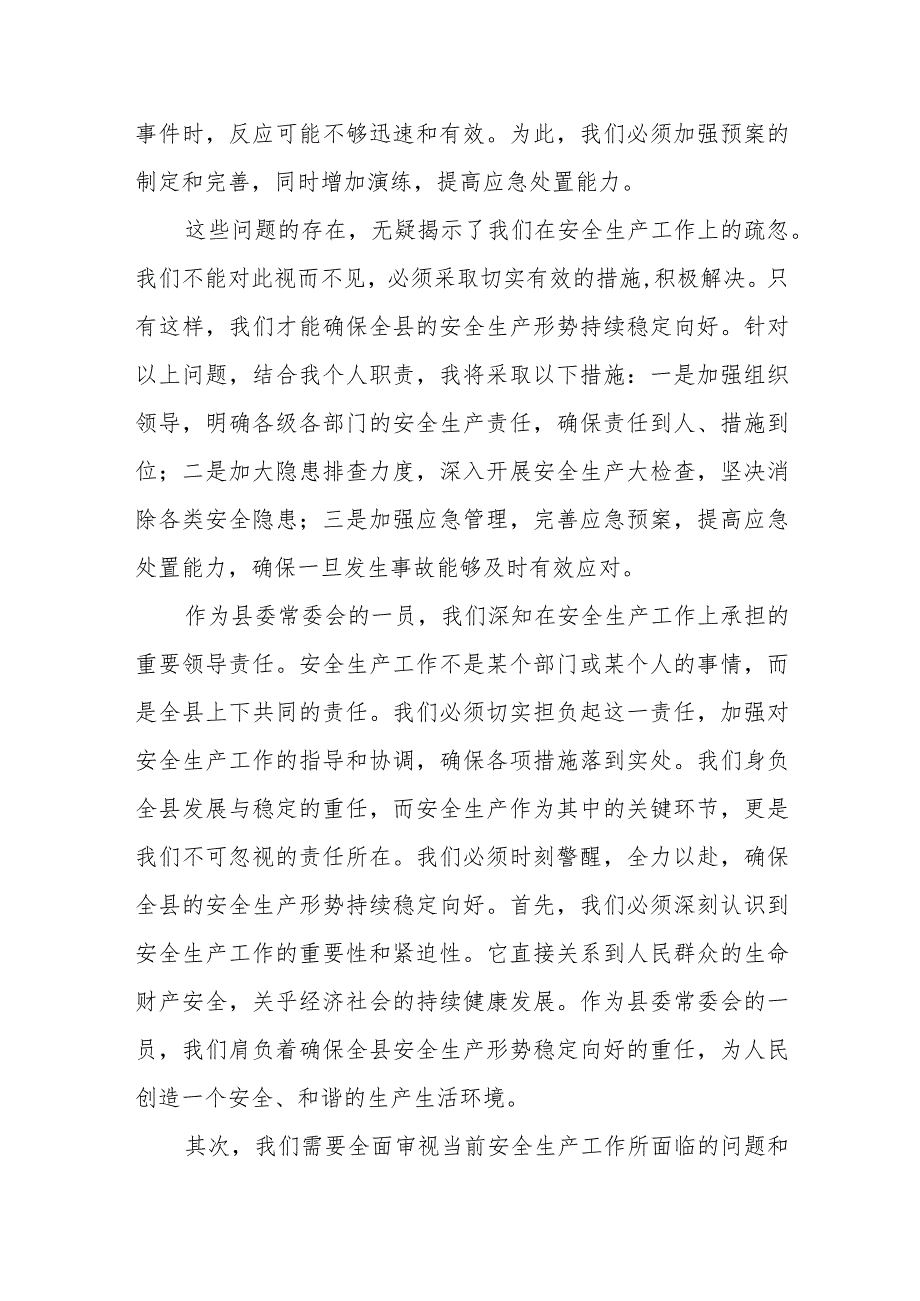 事件时，反应可能不够迅速和有效。为此，我们必须加强预案的制定和完善，同时增加演练，提高应急处置能力。

这些问题的存在，无疑揭示了我们在安全生产工作上的疏忽。我们不能对此视而不见，必须采取切实有效的措施，积极解决。只有这样，我们才能确保全县的安全生产形势持续稳定向好。针对以上问题，结合我个人职责，我将采取以下措施：一是加强组织领导，明确各级各部门的安全生产责任，确保责任到人、措施到位；二是加大隐患排查力度，深入开展安全生产大检查，坚决消除各类安全隐患；三是加强应急管理，完善应急预案，提高应急处置能力，确保一旦发生事故能够及时有效应对。

作为县委常委会的一员，我们深知在安全生产工作上承担的重要领导责任。安全生产工作不是某个部门或某个人的事情，而是全县上下共同的责任。我们必须切实担负起这一责任，加强对安全生产工作的指导和协调，确保各项措施落到实处。我们身负全县发展与稳定的重任，而安全生产作为其中的关键环节，更是我们不可忽视的责任所在。我们必须时刻警醒，全力以赴，确保全县的安全生产形势持续稳定向好。首先，我们必须深刻认识到安全生产工作的重要性和紧迫性。它直接关系到人民群众的生命财产安全，关乎经济社会的持续健康发展。作为县委常委会的一员，我们肩负着确保全县安全生产形势稳定向好的重任，为人民创造一个安全、和谐的生产生活环境。

其次，我们需要全面审视当前安全生产工作所面临的问题和